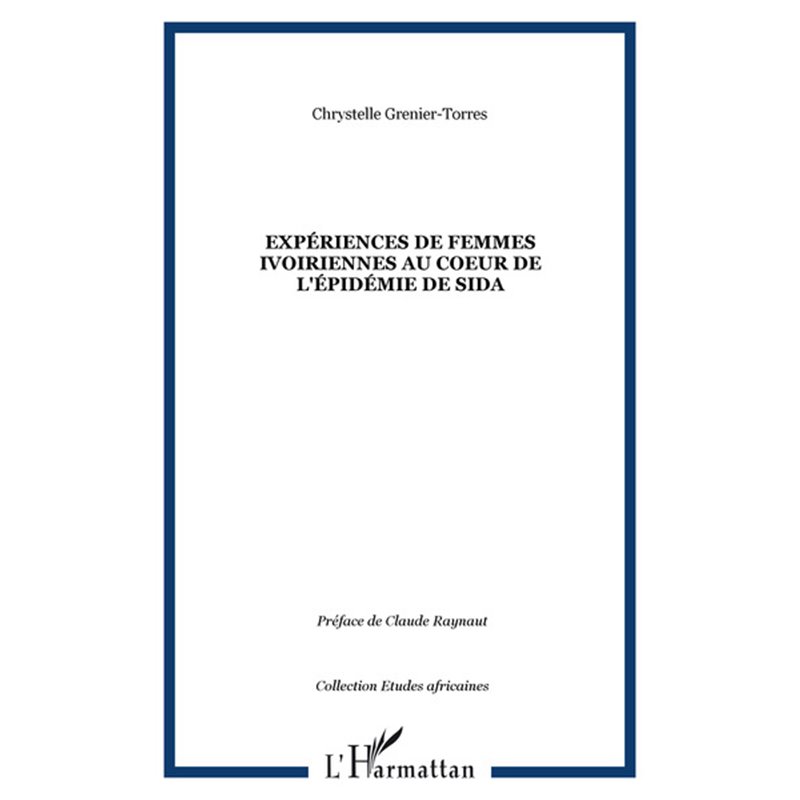 Chrystelle Grenier-Torres

EXPÉRIENCES DE FEMMES IVOIRIENNES AU COEUR DE L'ÉPIDÉMIE DE SIDA

Préface de Claude Raynaut

Collection Etudes africaines

L'Harmattan